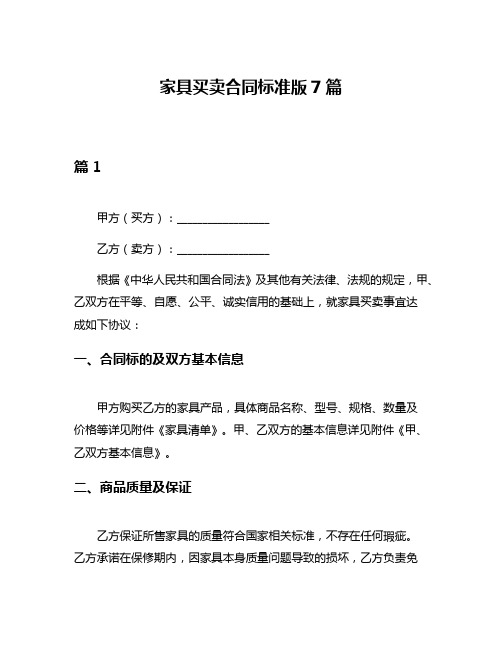 家具买卖合同标准版 7 篇

篇 1

甲方（买方）：________________

乙方（卖方）：________________

根据《中华人民共和国合同法》及其他有关法律、法规的规定，甲、乙双方在平等、自愿、公平、诚实信用的基础上，就家具买卖事宜达成如下协议：

一、合同标的及双方基本信息

甲方购买乙方的家具产品，具体商品名称、型号、规格、数量及价格等详见附件《家具清单》。甲、乙双方的基本信息详见附件《甲、乙双方基本信息》。

二、商品质量及保证

乙方保证所售家具的质量符合国家相关标准，不存在任何瑕疵。乙方承诺在保修期内，因家具本身质量问题导致的损坏，乙方负责免